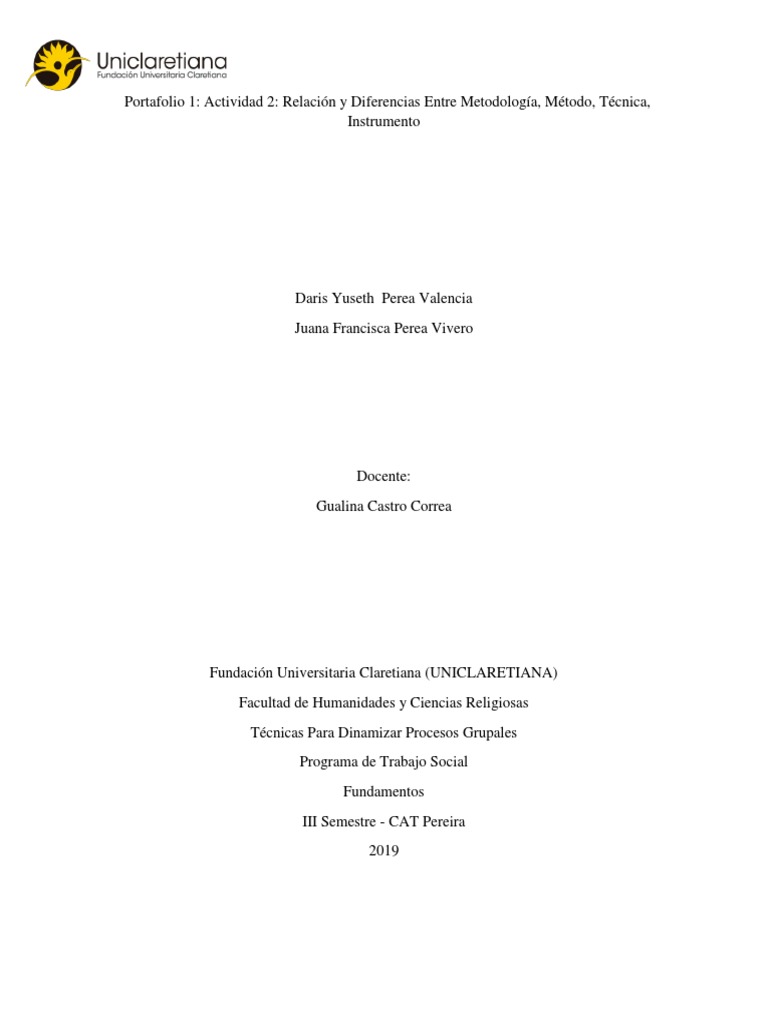 Uniclaretiana
Fundación Universitaria Claretiana

Portafolio 1: Actividad 2: Relación y Diferencias Entre Metodología, Método, Técnica, Instrumento

Daris Yuseth Perea Valencia

Juana Francisca Perea Vivero

Docente:

Gualina Castro Correa

Fundación Universitaria Claretiana (UNICLARETIANA)

Facultad de Humanidades y Ciencias Religiosas

Técnicas Para Dinamizar Procesos Grupales

Programa de Trabajo Social

Fundamentos

III Semestre - CAT Pereira

2019